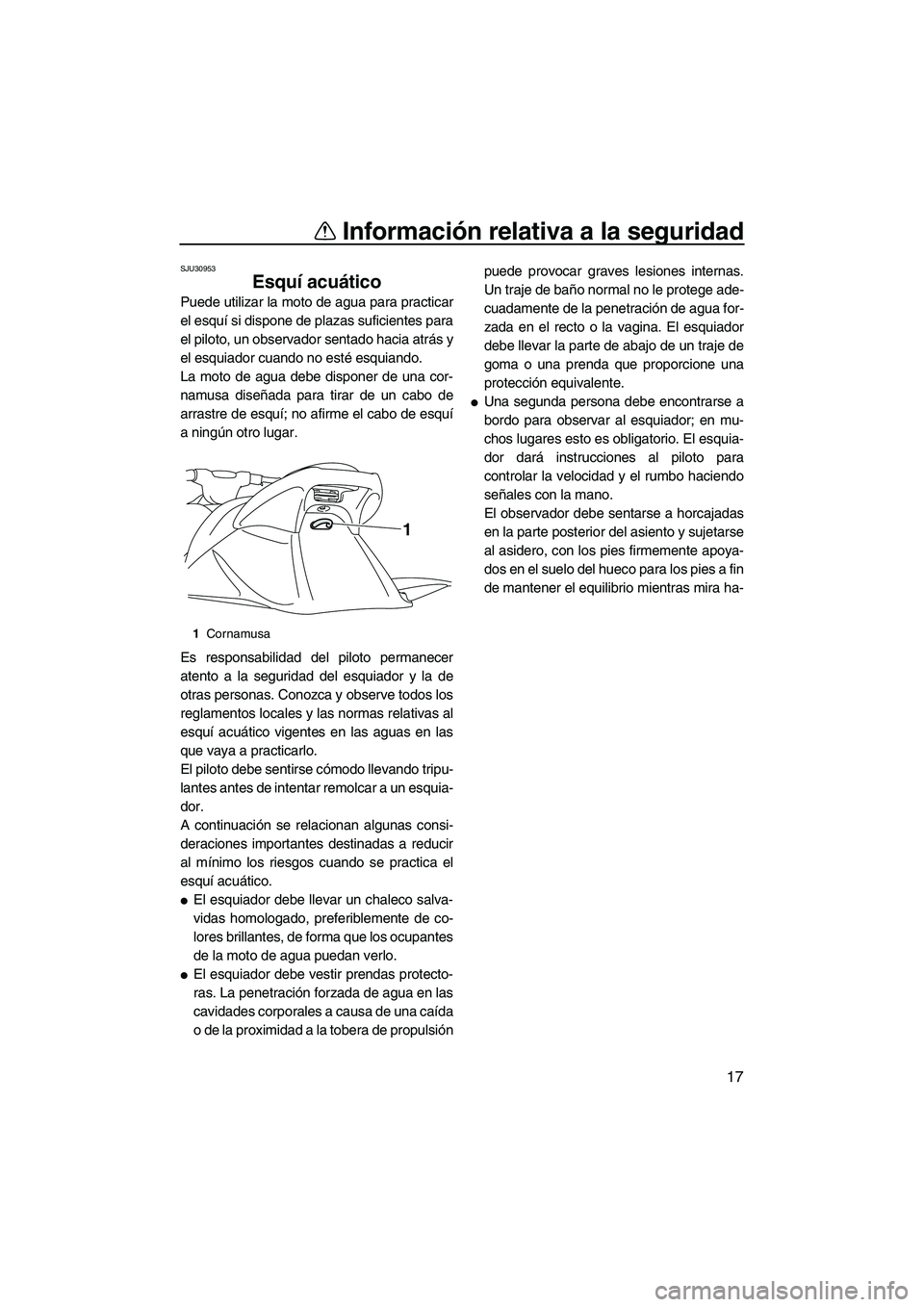 Información relativa a la seguridad

17

SJU30953

Esquí acuático

Puede utilizar la moto de agua para practicar el esquí si dispone de plazas suficientes para el piloto, un observador sentado hacia atrás y el esquiador cuando no esté esquiando.
La moto de agua debe disponer de una cornamusa diseñada para tirar de un cabo de arrastre de esquí; no afirme el cabo de esquí a ningún otro lugar.

1

1 Cornamusa

Es responsabilidad del piloto permanecer atento a la seguridad del esquiador y la de otras personas. Conozca y observe todos los reglamentos locales y las normas relativas al esquí acuático vigentes en las aguas en las que vaya a practicarlo.
El piloto debe sentirse cómodo llevando tripulantes antes de intentar remolcar a un esquiador.
A continuación se relacionan algunas consideraciones importantes destinadas a reducir al mínimo los riesgos cuando se practica el esquí acuático.

● El esquiador debe llevar un chaleco salvavidas homologado, preferiblemente de colores brillantes, de forma que los ocupantes de la moto de agua puedan verlo.
● El esquiador debe vestir prendas protectoras. La penetración forzada de agua en las cavidades corporales a causa de una caída o de la proximidad a la tobera de propulsión puede provocar graves lesiones internas. Un traje de baño normal no le protege adecuadamente de la penetración de agua forzada en el recto o la vagina. El esquiador debe llevar la parte de abajo de un traje de goma o una prenda que proporcione una protección equivalente.
● Una segunda persona debe encontrarse a bordo para observar al esquiador; en muchos lugares esto es obligatorio. El esquiador dará instrucciones al piloto para controlar la velocidad y el rumbo haciendo señales con la mano.
El observador debe sentarse a horcajadas en la parte posterior del asiento y sujetarse al asidero, con los pies firmemente apoyados en el suelo del hueco para los pies a fin de mantener el equilibrio mientras mira ha-

carmanualsonline.info